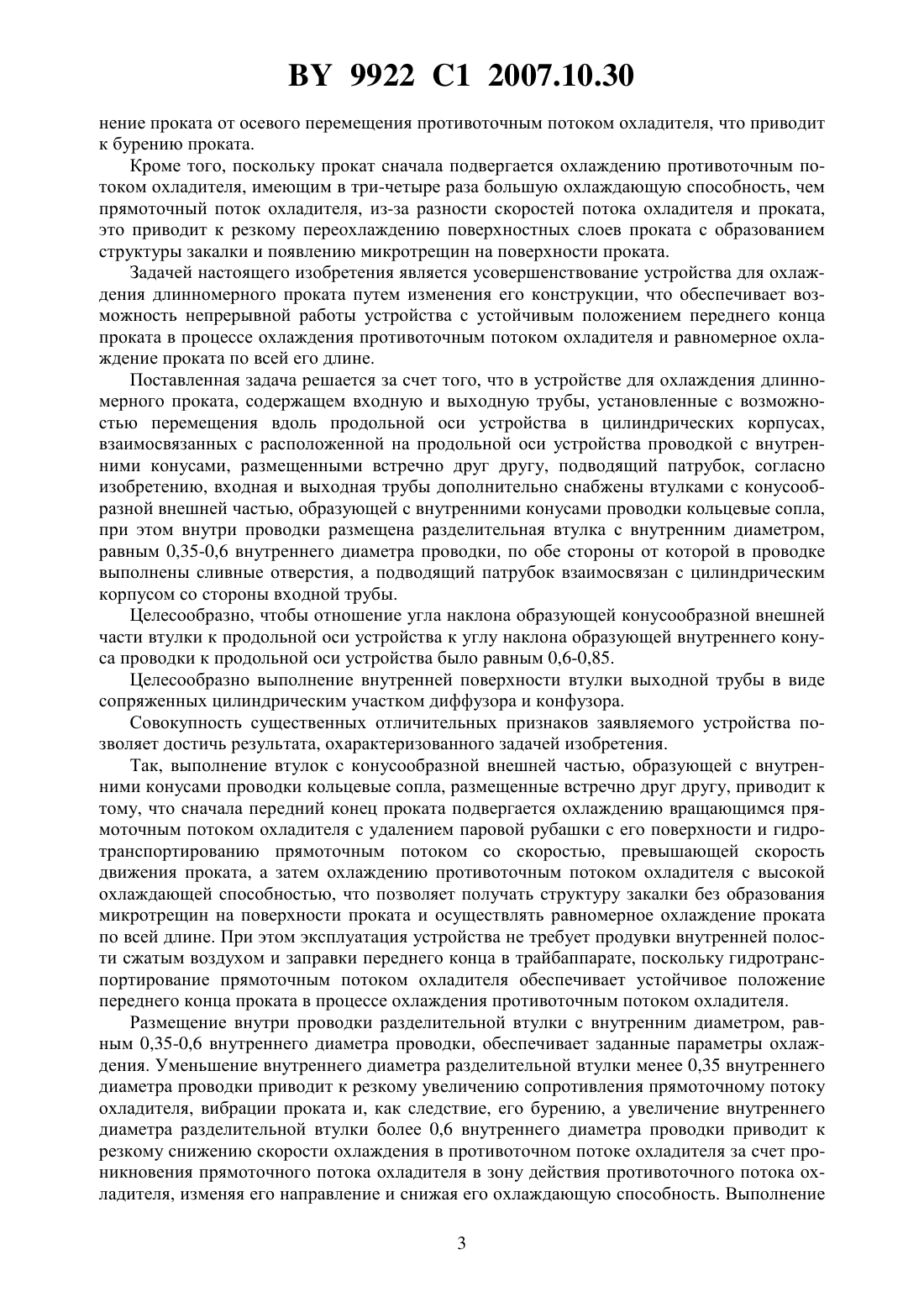 BY 9922 C1 2007.10.30

нение проката от осевого перемещения противоточным потоком охладителя, что приводит к бурению проката.

Кроме того, поскольку прокат сначала подвергается охлаждению противоточным потоком охладителя, имеющим в три-четыре раза большую охлаждающую способность, чем прямоточный поток охладителя, из-за разности скоростей потока охладителя и проката, это приводит к резкому переохлаждению поверхностных слоев проката с образованием структуры закалки и появлению микротрещин на поверхности проката.

Задачей настоящего изобретения является усовершенствование устройства для охлаждения длинномерного проката путем изменения его конструкции, что обеспечивает возможность непрерывной работы устройства с устойчивым положением переднего конца проката в процессе охлаждения противоточным потоком охладителя и равномерное охлаждение проката по всей его длине.

Поставленная задача решается за счет того, что в устройстве для охлаждения длинномерного проката, содержащем входную и выходную трубы, установленные с возможностью перемещения вдоль продольной оси устройства в цилиндрических корпусах, взаимосвязанных с расположенной на продольной оси устройства проводкой с внутренними конусами, размещенными встречно друг другу, подводящий патрубок, согласно изобретению, входная и выходная трубы дополнительно снабжены втулками с конусообразной внешней частью, образующей с внутренними конусами проводки кольцевые сопла, при этом внутри проводки размещена разделительная втулка с внутренним диаметром, равным 0,35-0,6 внутреннего диаметра проводки, по обе стороны от которой в проводке выполнены сливные отверстия, а подводящий патрубок взаимосвязан с цилиндрическим корпусом со стороны входной трубы.

Целесообразно, чтобы отношение угла наклона образующей конусообразной внешней части втулки к продольной оси устройства к углу наклона образующей внутреннего конуса проводки к продольной оси устройства было равным 0,6-0,85.

Целесообразно выполнение внутренней поверхности втулки выходной трубы в виде сопряженных цилиндрическим участком диффузора и конфузора.

Совокупность существенных отличительных признаков заявляемого устройства позволяет достичь результата, охарактеризованного задачей изобретения.

Так, выполнение втулок с конусообразной внешней частью, образующей с внутренними конусами проводки кольцевые сопла, размещенные встречно друг другу, приводит к тому, что сначала передний конец проката подвергается охлаждению вращающимся прямоточным потоком охладителя с удалением паровой рубашки с его поверхности и гидротранспортированию прямоточным потоком со скоростью, превышающей скорость движения проката, а затем охлаждению противоточным потоком охладителя с высокой охлаждающей способностью, что позволяет получать структуру закалки без образования микротрещин на поверхности проката и осуществлять равномерное охлаждение проката по всей длине. При этом эксплуатация устройства не требует продувки внутренней полости сжатым воздухом и заправки переднего конца в трайбаппарате, поскольку гидротранспортирование прямоточным потоком охладителя обеспечивает устойчивое положение переднего конца проката в процессе охлаждения противоточным потоком охладителя.

Размещение внутри проводки разделительной втулки с внутренним диаметром, равным 0,35-0,6 внутреннего диаметра проводки, обеспечивает заданные параметры охлаждения. Уменьшение внутреннего диаметра разделительной втулки менее 0,35 внутреннего диаметра проводки приводит к резкому увеличению сопротивления прямоточному потоку охладителя, вибрации проката и, как следствие, его бурению, а увеличение внутреннего диаметра разделительной втулки более 0,6 внутреннего диаметра проводки приводит к резкому снижению скорости охлаждения в противоточном потоке охладителя за счет проникновения прямоточного потока охладителя в зону действия противоточного потока охладителя, изменяя его направление и снижая его охлаждающую способность. Выполнение

3